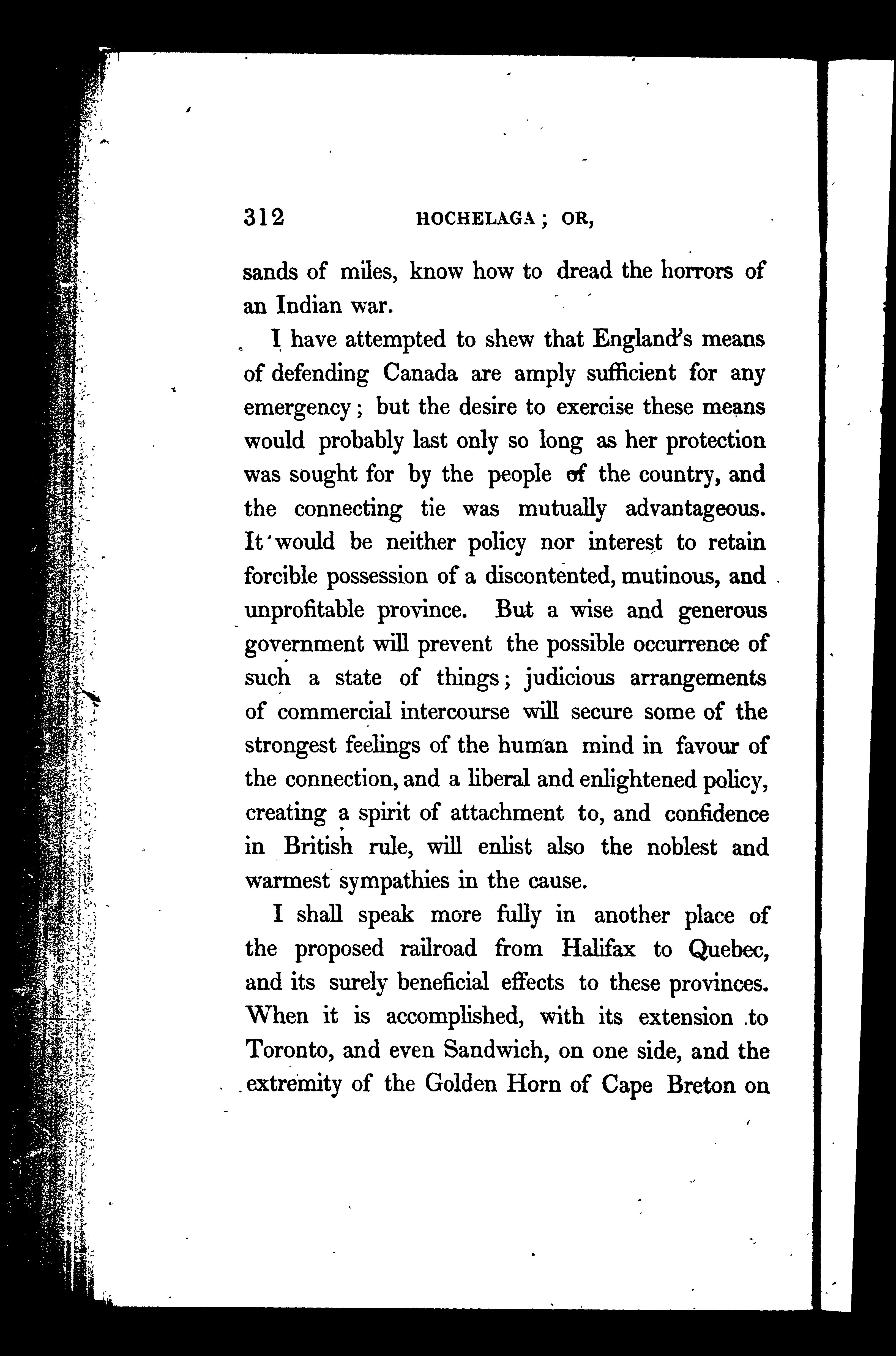 312 HOCHELAGA; OR,

sands of miles, know how to dread the horrors of an Indian war.

I have attempted to shew that England's means of defending Canada are amply sufficient for any emergency; but the desire to exercise these means would probably last only so long as her protection was sought for by the people of the country, and the connecting tie was mutually advantageous. It would be neither policy nor interest to retain forcible possession of a discontented, mutinous, and unprofitable province. But a wise and generous government will prevent the possible occurrence of such a state of things; judicious arrangements of commercial intercourse will secure some of the strongest feelings of the human mind in favour of the connection, and a liberal and enlightened policy, creating a spirit of attachment to, and confidence in British rule, will enlist also the noblest and warmest sympathies in the cause.

I shall speak more fully in another place of the proposed railroad from Halifax to Quebec, and its surely beneficial effects to these provinces. When it is accomplished, with its extension to Toronto, and even Sandwich, on one side, and the extremity of the Golden Horn of Cape Breton on